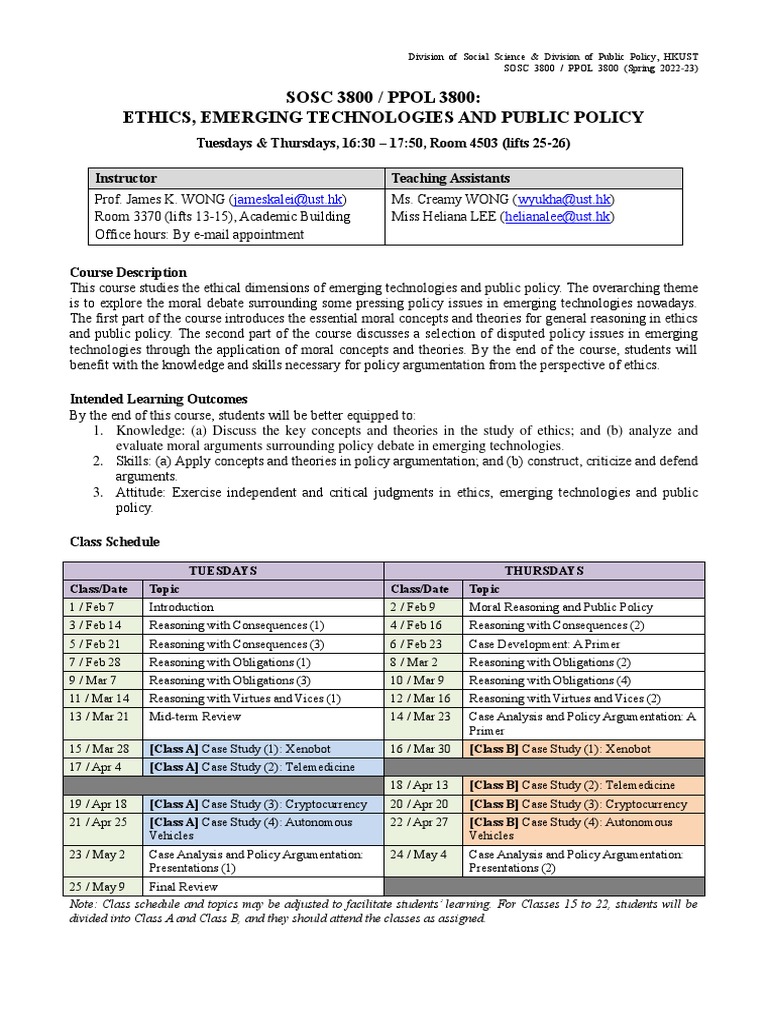 Division of Social Science & Division of Public Policy, HKUST
SOSC 3800 / PPOL 3800 (Spring 2022-23)

SOSC 3800 / PPOL 3800:
ETHICS, EMERGING TECHNOLOGIES AND PUBLIC POLICY

Tuesdays & Thursdays, 16:30 – 17:50, Room 4503 (lifts 25-26)

| Instructor | Teaching Assistants |
|---|---|
| Prof. James K. WONG (jameskalei@ust.hk) Room 3370 (lifts 13-15), Academic Building Office hours: By e-mail appointment | Ms. Creamy WONG (wyukha@ust.hk) Miss Heliana LEE (helianalee@ust.hk) |

Course Description
This course studies the ethical dimensions of emerging technologies and public policy. The overarching theme is to explore the moral debate surrounding some pressing policy issues in emerging technologies nowadays. The first part of the course introduces the essential moral concepts and theories for general reasoning in ethics and public policy. The second part of the course discusses a selection of disputed policy issues in emerging technologies through the application of moral concepts and theories. By the end of the course, students will benefit with the knowledge and skills necessary for policy argumentation from the perspective of ethics.

Intended Learning Outcomes
By the end of this course, students will be better equipped to:
1. Knowledge: (a) Discuss the key concepts and theories in the study of ethics; and (b) analyze and evaluate moral arguments surrounding policy debate in emerging technologies.
2. Skills: (a) Apply concepts and theories in policy argumentation; and (b) construct, criticize and defend arguments.
3. Attitude: Exercise independent and critical judgments in ethics, emerging technologies and public policy.

Class Schedule

| TUESDAYS | | THURSDAYS | |
|---|---|---|---|
| Class/Date | Topic | Class/Date | Topic |
| 1 / Feb 7 | Introduction | 2 / Feb 9 | Moral Reasoning and Public Policy |
| 3 / Feb 14 | Reasoning with Consequences (1) | 4 / Feb 16 | Reasoning with Consequences (2) |
| 5 / Feb 21 | Reasoning with Consequences (3) | 6 / Feb 23 | Case Development: A Primer |
| 7 / Feb 28 | Reasoning with Obligations (1) | 8 / Mar 2 | Reasoning with Obligations (2) |
| 9 / Mar 7 | Reasoning with Obligations (3) | 10 / Mar 9 | Reasoning with Obligations (4) |
| 11 / Mar 14 | Reasoning with Virtues and Vices (1) | 12 / Mar 16 | Reasoning with Virtues and Vices (2) |
| 13 / Mar 21 | Mid-term Review | 14 / Mar 23 | Case Analysis and Policy Argumentation: A Primer |
| 15 / Mar 28 | [Class A] Case Study (1): Xenobot | 16 / Mar 30 | [Class B] Case Study (1): Xenobot |
| 17 / Apr 4 | [Class A] Case Study (2): Telemedicine | | |
| | | 18 / Apr 13 | [Class B] Case Study (2): Telemedicine |
| 19 / Apr 18 | [Class A] Case Study (3): Cryptocurrency | 20 / Apr 20 | [Class B] Case Study (3): Cryptocurrency |
| 21 / Apr 25 | [Class A] Case Study (4): Autonomous Vehicles | 22 / Apr 27 | [Class B] Case Study (4): Autonomous Vehicles |
| 23 / May 2 | Case Analysis and Policy Argumentation: Presentations (1) | 24 / May 4 | Case Analysis and Policy Argumentation: Presentations (2) |
| 25 / May 9 | Final Review | | |

Note: Class schedule and topics may be adjusted to facilitate students' learning. For Classes 15 to 22, students will be divided into Class A and Class B, and they should attend the classes as assigned.